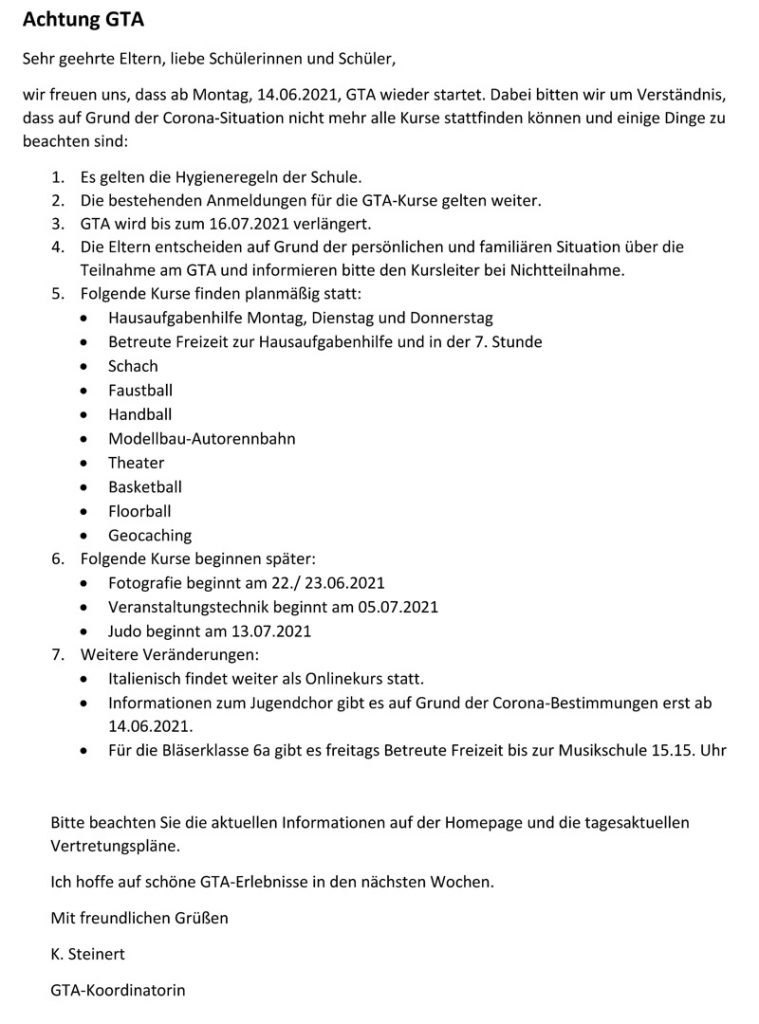 Achtung GTA

Sehr geehrte Eltern, liebe Schülerinnen und Schüler,

wir freuen uns, dass ab Montag, 14.06.2021, GTA wieder startet. Dabei bitten wir um Verständnis, dass auf Grund der Corona-Situation nicht mehr alle Kurse stattfinden können und einige Dinge zu beachten sind:

1. Es gelten die Hygieneregeln der Schule.
2. Die bestehenden Anmeldungen für die GTA-Kurse gelten weiter.
3. GTA wird bis zum 16.07.2021 verlängert.
4. Die Eltern entscheiden auf Grund der persönlichen und familiären Situation über die Teilnahme am GTA und informieren bitte den Kursleiter bei Nichtteilnahme.
5. Folgende Kurse finden planmäßig statt:
• Hausaufgabenhilfe Montag, Dienstag und Donnerstag
• Betreute Freizeit zur Hausaufgabenhilfe und in der 7. Stunde
• Schach
• Faustball
• Handball
• Modellbau-Autorennbahn
• Theater
• Basketball
• Floorball
• Geocaching
6. Folgende Kurse beginnen später:
• Fotografie beginnt am 22./ 23.06.2021
• Veranstaltungstechnik beginnt am 05.07.2021
• Judo beginnt am 13.07.2021
7. Weitere Veränderungen:
• Italienisch findet weiter als Onlinekurs statt.
• Informationen zum Jugendchor gibt es auf Grund der Corona-Bestimmungen erst ab 14.06.2021.
• Für die Bläserklasse 6a gibt es freitags Betreute Freizeit bis zur Musikschule 15.15. Uhr

Bitte beachten Sie die aktuellen Informationen auf der Homepage und die tagesaktuellen Vertretungspläne.

Ich hoffe auf schöne GTA-Erlebnisse in den nächsten Wochen.

Mit freundlichen Grüßen

K. Steinert

GTA-Koordinatorin